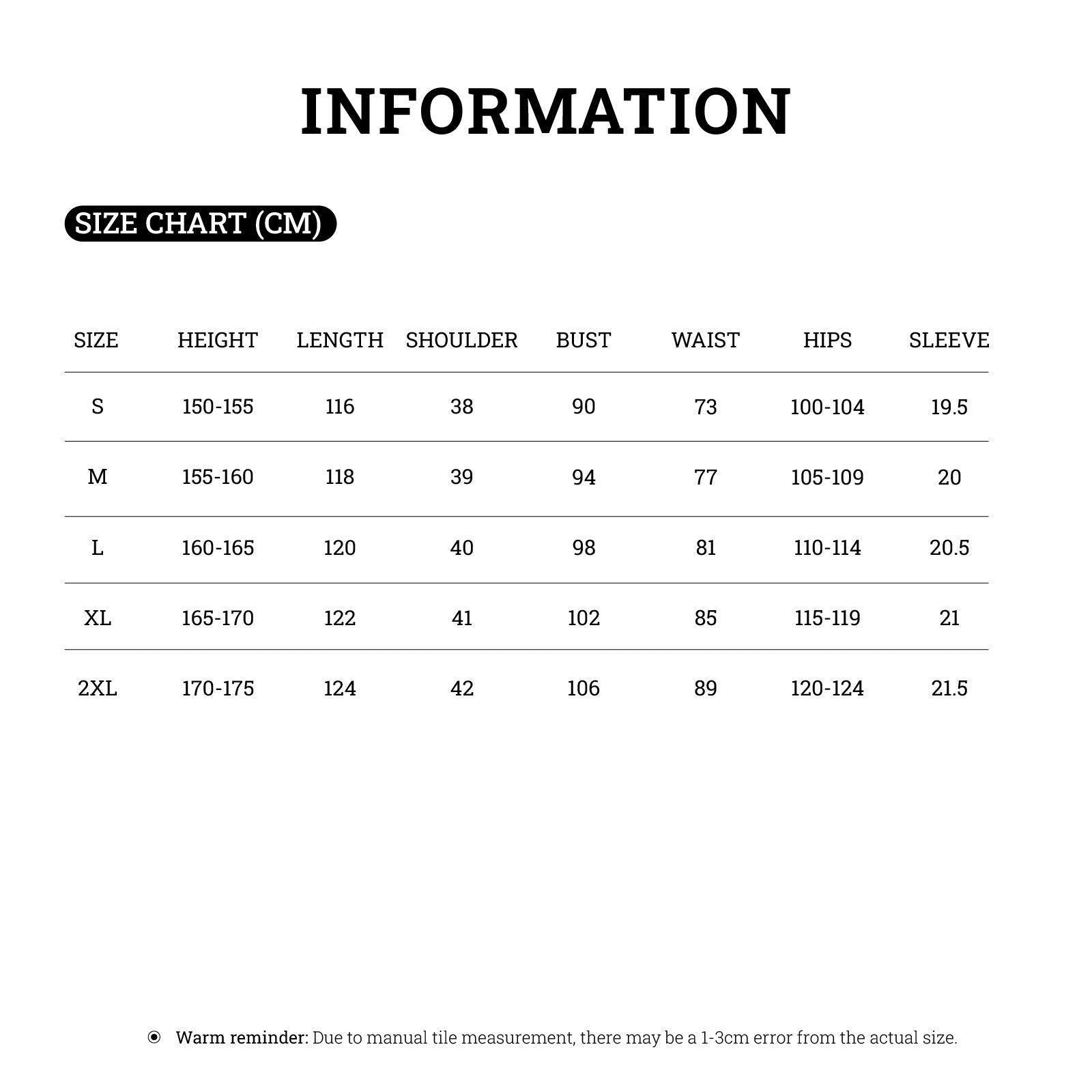 INFORMATION

SIZE CHART (CM)

| SIZE | HEIGHT | LENGTH | SHOULDER | BUST | WAIST | HIPS | SLEEVE |
|---|---|---|---|---|---|---|---|
| S | 150-155 | 116 | 38 | 90 | 73 | 100-104 | 19.5 |
| M | 155-160 | 118 | 39 | 94 | 77 | 105-109 | 20 |
| L | 160-165 | 120 | 40 | 98 | 81 | 110-114 | 20.5 |
| XL | 165-170 | 122 | 41 | 102 | 85 | 115-119 | 21 |
| 2XL | 170-175 | 124 | 42 | 106 | 89 | 120-124 | 21.5 |

Warm reminder: Due to manual tile measurement, there may be a 1-3cm error from the actual size.